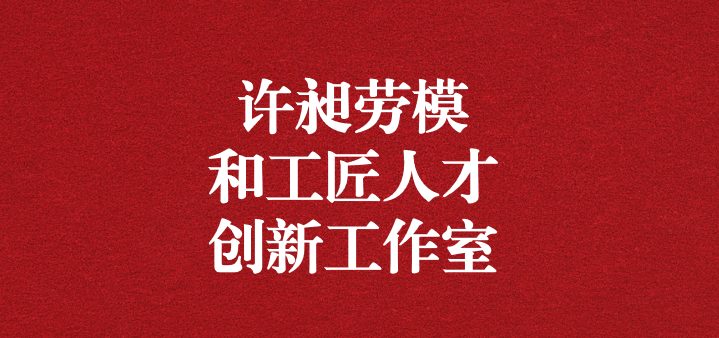 许昶劳模
和工匠人才
创新工作室